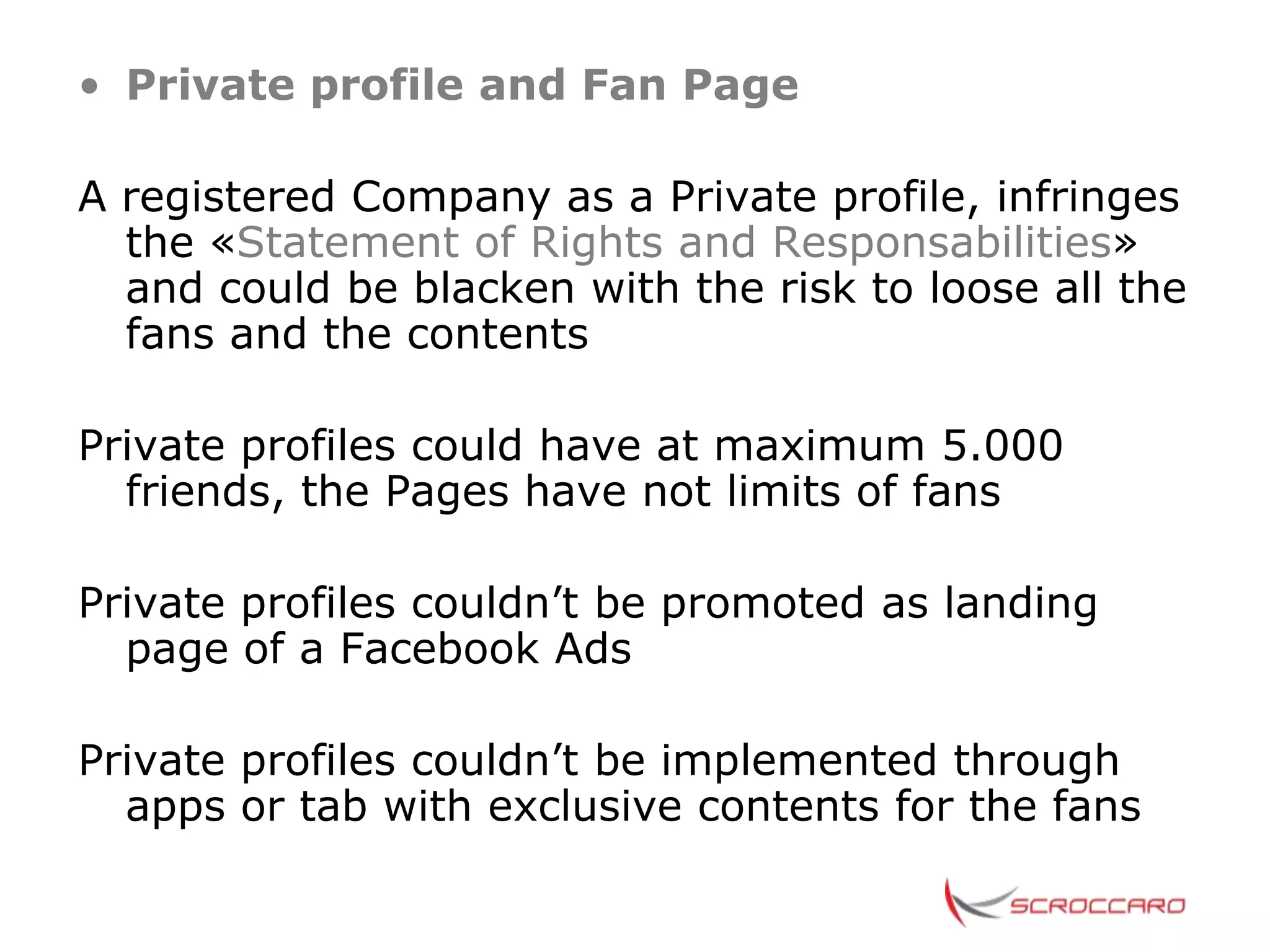 • Private profile and Fan Page

A registered Company as a Private profile, infringes the «Statement of Rights and Responsabilities» and could be blacken with the risk to loose all the fans and the contents

Private profiles could have at maximum 5.000 friends, the Pages have not limits of fans

Private profiles couldn’t be promoted as landing page of a Facebook Ads

Private profiles couldn’t be implemented through apps or tab with exclusive contents for the fans

SCROCCARO